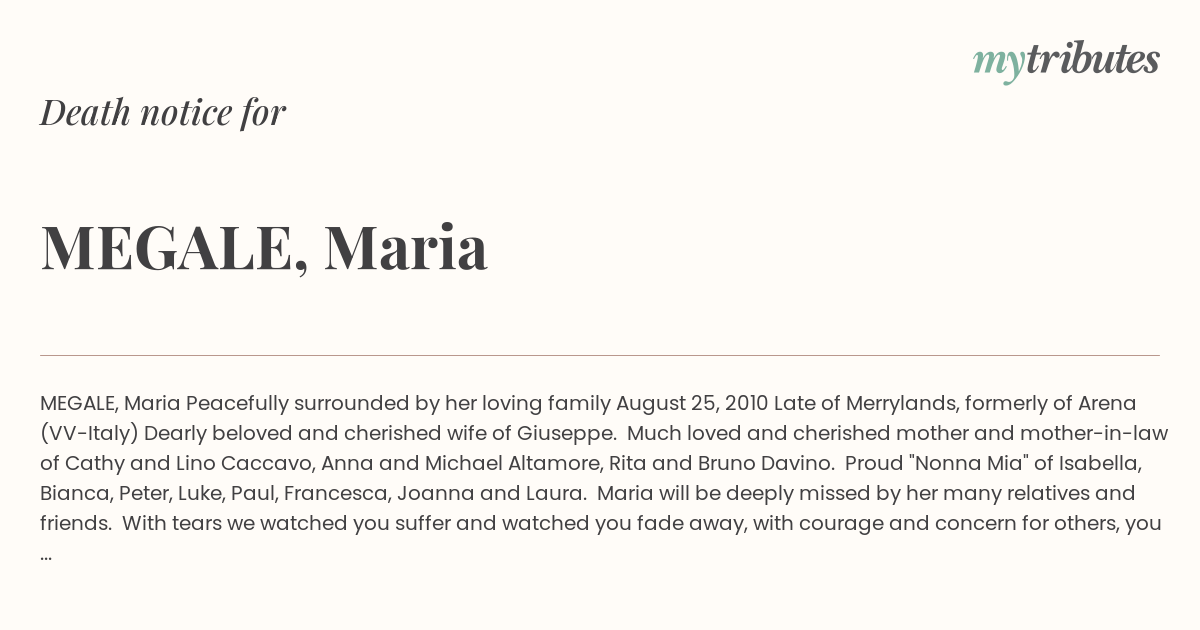 mytributes

Death notice for

MEGALE, Maria

MEGALE, Maria Peacefully surrounded by her loving family August 25, 2010 Late of Merrylands, formerly of Arena (VV-Italy) Dearly beloved and cherished wife of Giuseppe. Much loved and cherished mother and mother-in-law of Cathy and Lino Caccavo, Anna and Michael Altamore, Rita and Bruno Davino. Proud "Nonna Mia" of Isabella, Bianca, Peter, Luke, Paul, Francesca, Joanna and Laura. Maria will be deeply missed by her many relatives and friends. With tears we watched you suffer and watched you fade away, with courage and concern for others, you ...